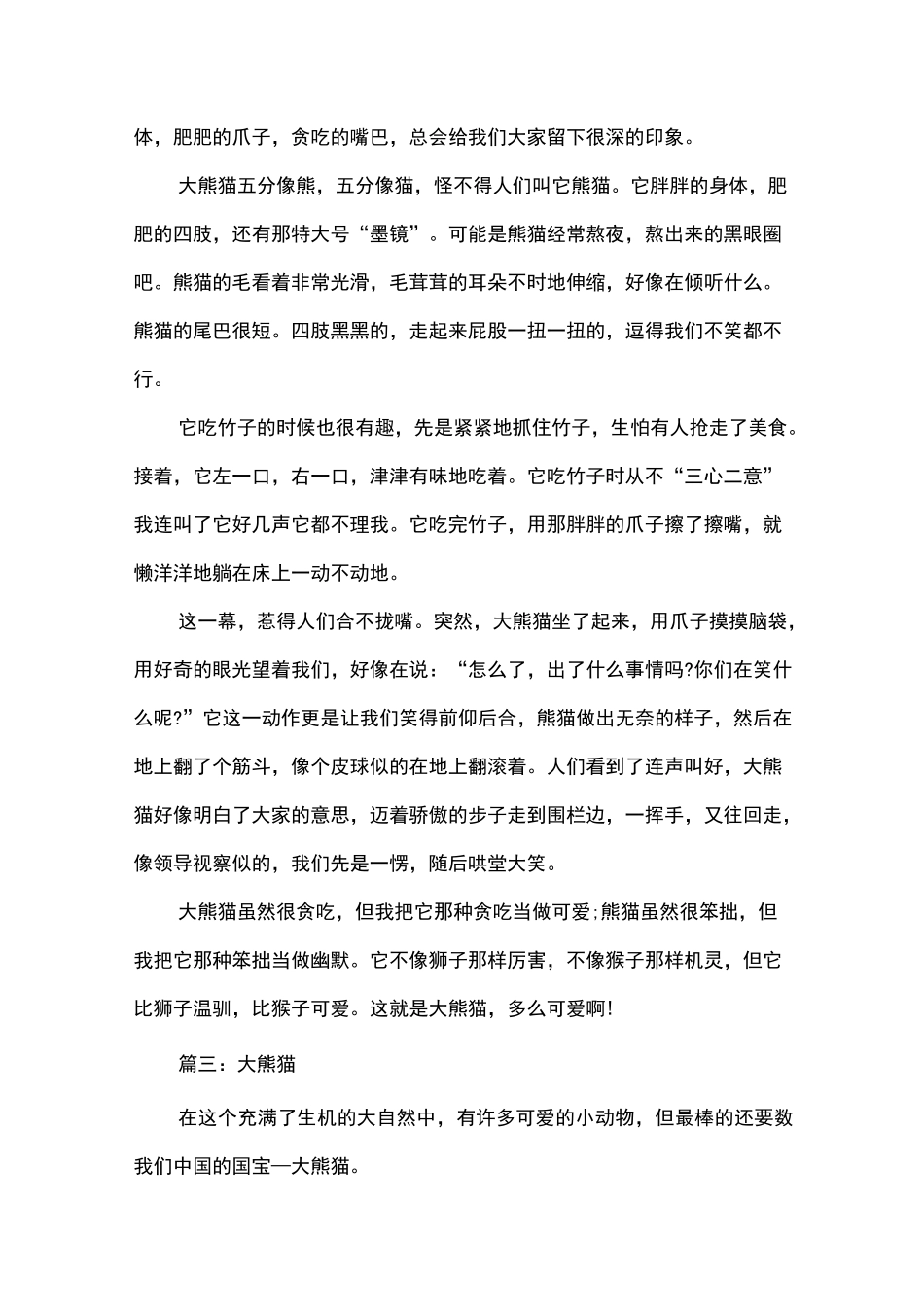 体，肥肥的爪子，贪吃的嘴巴，总会给我们大家留下很深的印象。

大熊猫五分像熊，五分像猫，怪不得人们叫它熊猫。它胖胖的身体，肥肥的四肢，还有那特大号“墨镜”。可能是熊猫经常熬夜，熬出来的黑眼圈吧。熊猫的毛看着非常光滑，毛茸茸的耳朵不时地伸缩，好像在倾听什么。熊猫的尾巴很短。四肢黑黑的，走起来屁股一扭一扭的，逗得我们不笑都不行。

它吃竹子的时候也很有趣，先是紧紧地抓住竹子，生怕有人抢走了美食。接着，它左一口，右一口，津津有味地吃着。它吃竹子时从不“三心二意”我连叫了它好几声它都不理我。它吃完竹子，用那胖胖的爪子擦了擦嘴，就懒洋洋地躺在床上一动不动地。

这一幕，惹得人们合不拢嘴。突然，大熊猫坐了起来，用爪子摸摸脑袋，用好奇的眼光望着我们，好像在说：“怎么了，出了什么事情吗?你们在笑什么呢?”它这一动作更是让我们笑得前仰后合，熊猫做出无奈的样子，然后在地上翻了个筋斗，像个皮球似的在地上翻滚着。人们看到了连声叫好，大熊猫好像明白了大家的意思，迈着骄傲的步子走到围栏边，一挥手，又往回走，像领导视察似的，我们先是一愣，随后哄堂大笑。

大熊猫虽然很贪吃，但我把它那种贪吃当做可爱;熊猫虽然很笨拙，但我把它那种笨拙当做幽默。它不像狮子那样厉害，不像猴子那样机灵，但它比狮子温驯，比猴子可爱。这就是大熊猫，多么可爱啊!

篇三：大熊猫

在这个充满了生机的大自然中，有许多可爱的小动物，但最棒的还要数我们中国的国宝—大熊猫。